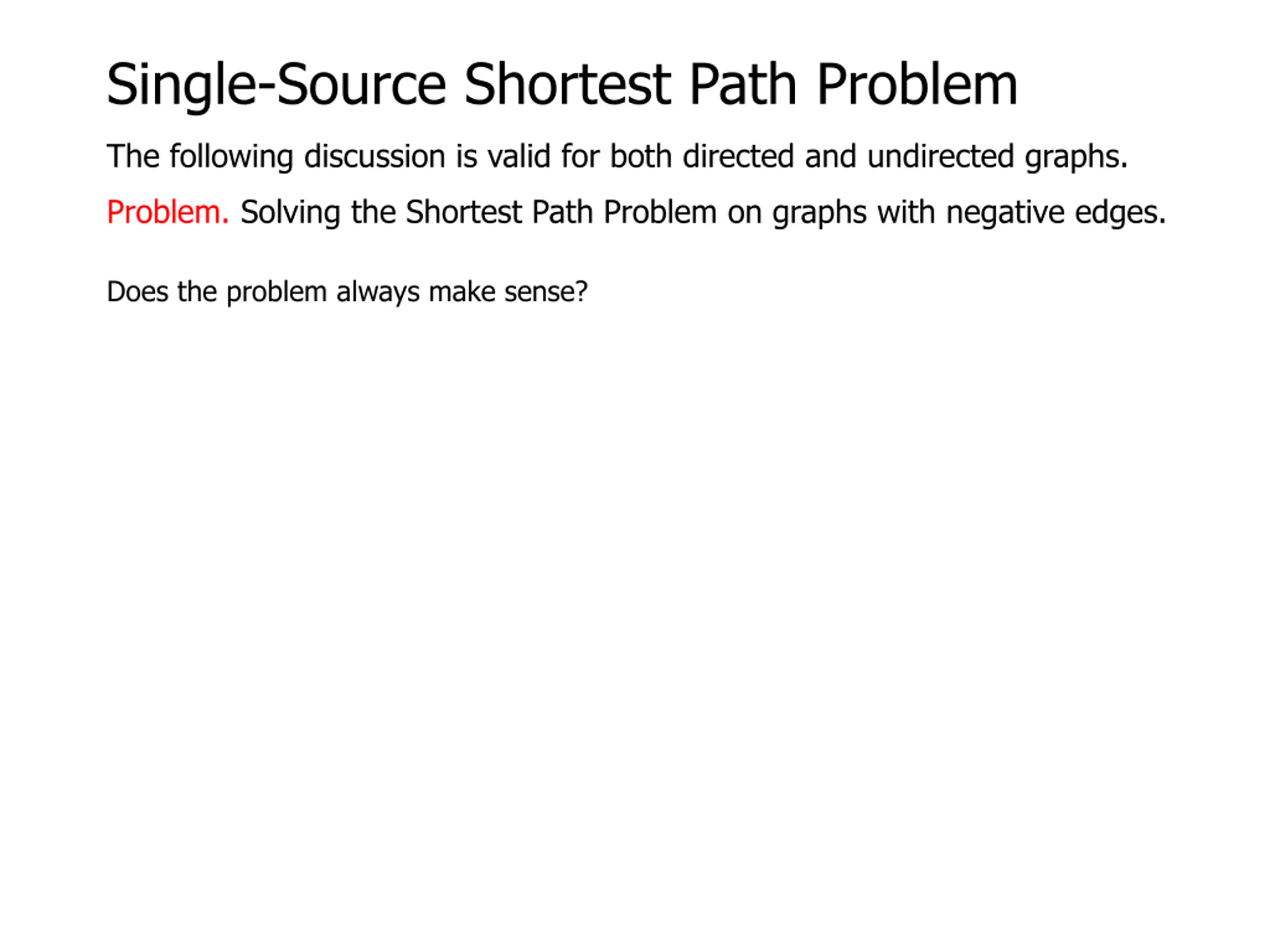 Single-Source Shortest Path Problem

The following discussion is valid for both directed and undirected graphs.

Problem. Solving the Shortest Path Problem on graphs with negative edges.

Does the problem always make sense?